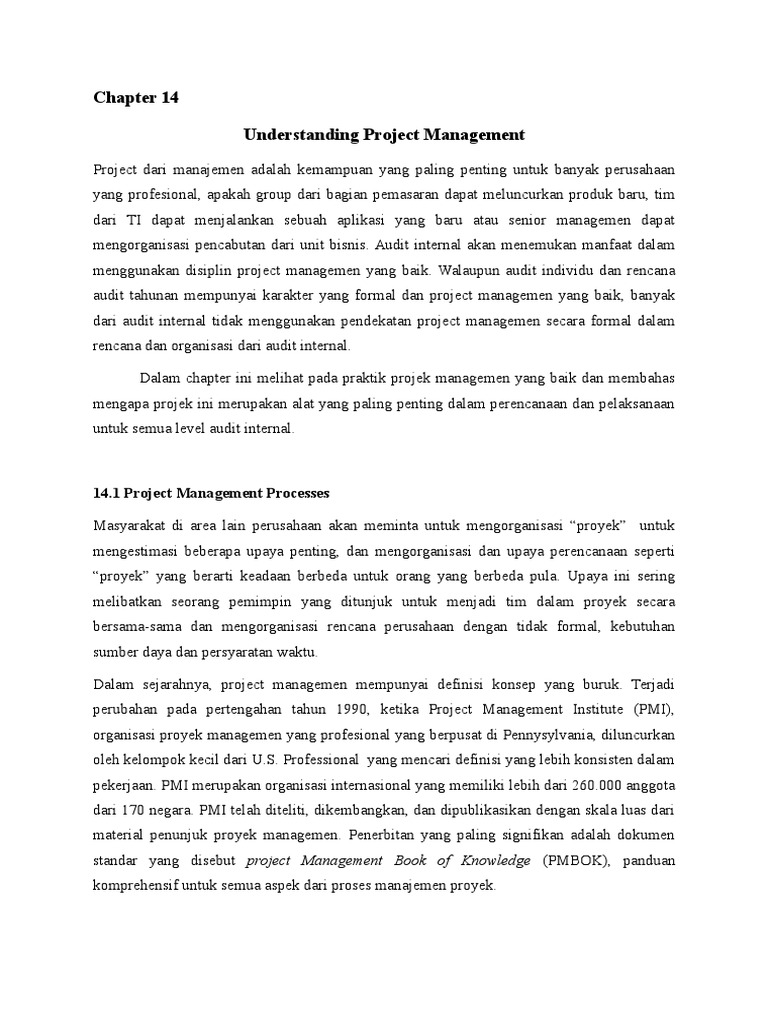 Chapter 14

Understanding Project Management

Project dari manajemen adalah kemampuan yang paling penting untuk banyak perusahaan yang profesional, apakah group dari bagian pemasaran dapat meluncurkan produk baru, tim dari TI dapat menjalankan sebuah aplikasi yang baru atau senior managemen dapat mengorganisasi pencabutan dari unit bisnis. Audit internal akan menemukan manfaat dalam menggunakan disiplin project managemen yang baik. Walaupun audit individu dan rencana audit tahunan mempunyai karakter yang formal dan project managemen yang baik, banyak dari audit internal tidak menggunakan pendekatan project managemen secara formal dalam rencana dan organisasi dari audit internal.

Dalam chapter ini melihat pada praktik projek managemen yang baik dan membahas mengapa projek ini merupakan alat yang paling penting dalam perencanaan dan pelaksanaan untuk semua level audit internal.

14.1 Project Management Processes

Masyarakat di area lain perusahaan akan meminta untuk mengorganisasi “proyek” untuk mengestimasi beberapa upaya penting, dan mengorganisasi dan upaya perencanaan seperti “proyek” yang berarti keadaan berbeda untuk orang yang berbeda pula. Upaya ini sering melibatkan seorang pemimpin yang ditunjuk untuk menjadi tim dalam proyek secara bersama-sama dan mengorganisasi rencana perusahaan dengan tidak formal, kebutuhan sumber daya dan persyaratan waktu.

Dalam sejarahnya, project managemen mempunyai definisi konsep yang buruk. Terjadi perubahan pada pertengahan tahun 1990, ketika Project Management Institute (PMI), organisasi proyek managemen yang profesional yang berpusat di Pennysylvania, diluncurkan oleh kelompok kecil dari U.S. Professional yang mencari definisi yang lebih konsisten dalam pekerjaan. PMI merupakan organisasi internasional yang memiliki lebih dari 260.000 anggota dari 170 negara. PMI telah diteliti, dikembangkan, dan dipublikasikan dengan skala luas dari material penunjuk proyek managemen. Penerbitan yang paling signifikan adalah dokumen standar yang disebut project Management Book of Knowledge (PMBOK), panduan komprehensif untuk semua aspek dari proses manajemen proyek.